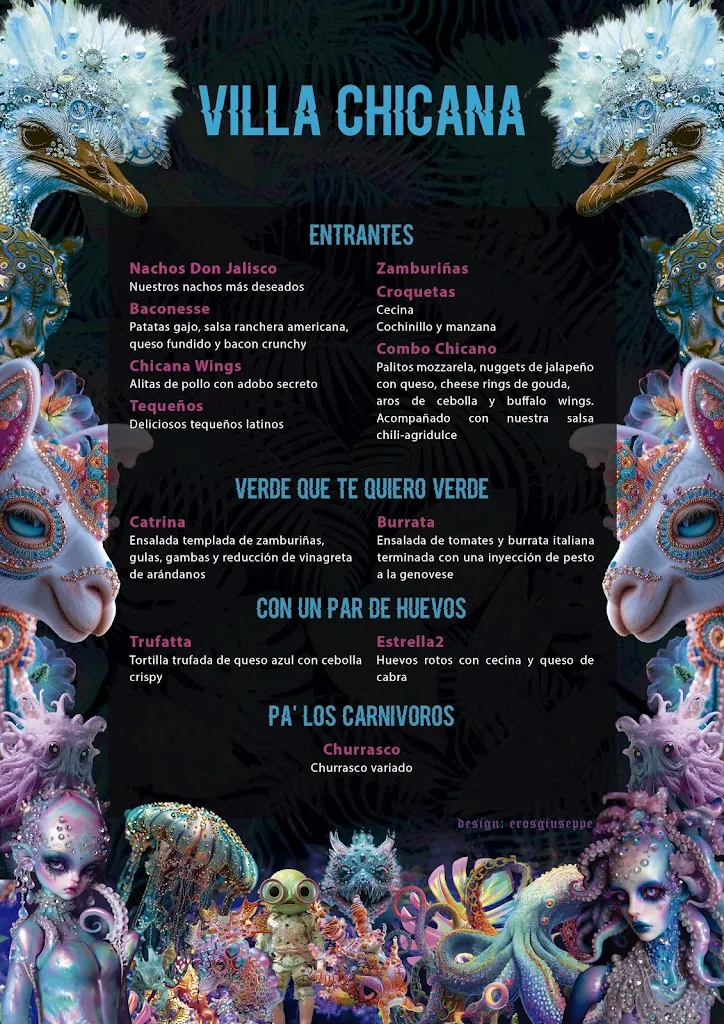 VILLA CHICANA

ENTRANTES

Nachos Don Jalisco
Nuestros nachos más deseados

Baconesse
Patatas gajo, salsa ranchera americana, queso fundido y bacon crunchy

Chicana Wings
Alitas de pollo con adobo secreto

Tequeños
Deliciosos tequeños latinos

Zamburiñas

Croquetas
Cecina
Cochinillo y manzana

Combo Chicano
Palitos mozzarela, nuggets de jalapeño con queso, cheese rings de gouda, aros de cebolla y buffalo wings. Acompañado con nuestra salsa chili-agridulce

VERDE QUE TE QUIERO VERDE

Catrina
Ensalada templada de zamburiñas, gulas, gambas y reducción de vinagreta de arándanos

Burrata
Ensalada de tomates y burrata italiana terminada con una inyección de pesto a la genovese

CON UN PAR DE HUEVOS

Trufatta
Tortilla trufada de queso azul con cebolla crispy

Estrella2
Huevos rotos con cecina y queso de cabra

PA' LOS CARNIVOROS

Churrasco
Churrasco variado

design: erosgiuseppe